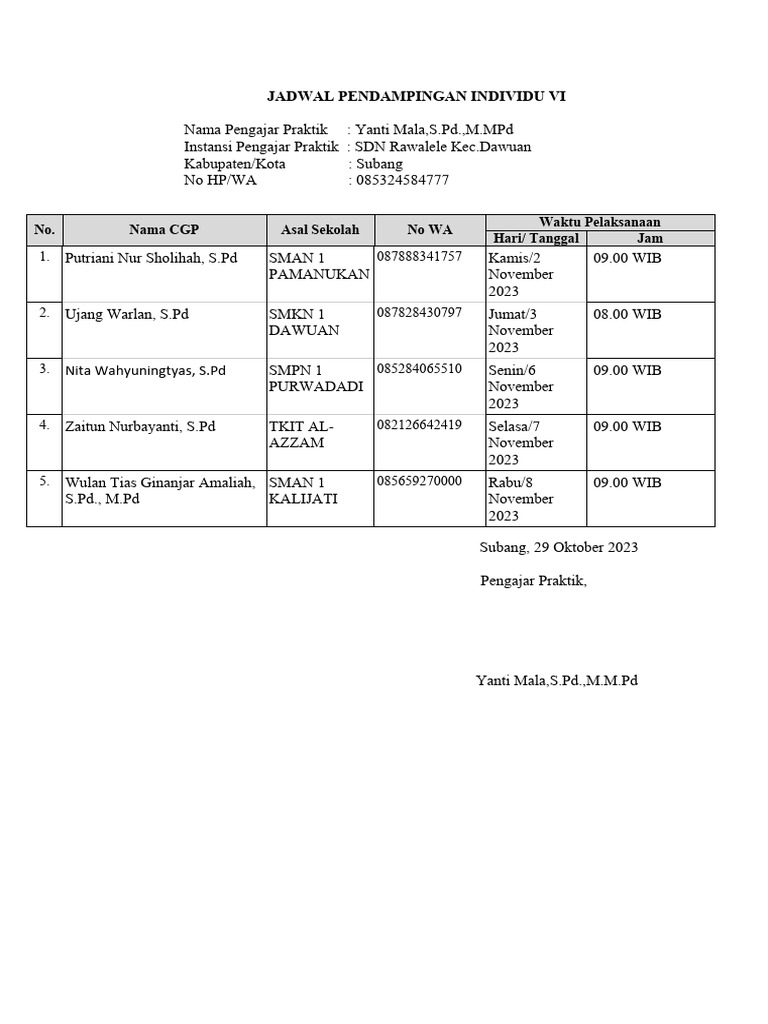 JADWAL PENDAMPINGAN INDIVIDU VI

Nama Pengajar Praktik : Yanti Mala,S.Pd.,M.MPd
Instansi Pengajar Praktik : SDN Rawalele Kec.Dawuan
Kabupaten/Kota : Subang
No HP/WA : 085324584777

| No. | Nama CGP | Asal Sekolah | No WA | Waktu Pelaksanaan Hari/ Tanggal | Waktu Pelaksanaan Jam |
|---|---|---|---|---|---|
| 1. | Putriani Nur Sholihah, S.Pd | SMAN 1 PAMANUKAN | 087888341757 | Kamis/2 November 2023 | 09.00 WIB |
| 2. | Ujang Warlan, S.Pd | SMKN 1 DAWUAN | 087828430797 | Jumat/3 November 2023 | 08.00 WIB |
| 3. | Nita Wahyuningtyas, S.Pd | SMPN 1 PURWADADI | 085284065510 | Senin/6 November 2023 | 09.00 WIB |
| 4. | Zaitun Nurbayanti, S.Pd | TKIT AL-AZZAM | 082126642419 | Selasa/7 November 2023 | 09.00 WIB |
| 5. | Wulan Tias Ginanjar Amaliah, S.Pd., M.Pd | SMAN 1 KALIJATI | 085659270000 | Rabu/8 November 2023 | 09.00 WIB |

Subang, 29 Oktober 2023

Pengajar Praktik,

Yanti Mala,S.Pd.,M.M.Pd